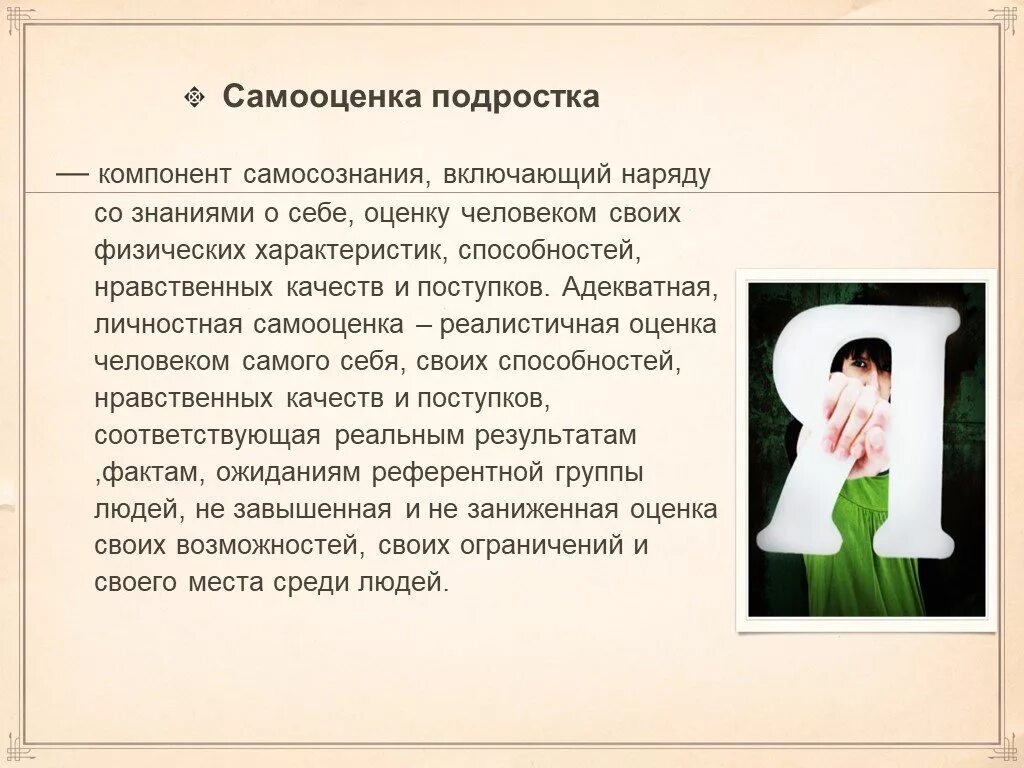 Самооценка подростка

— компонент самосознания, включающий наряду со знаниями о себе, оценку человеком своих физических характеристик, способностей, нравственных качеств и поступков. Адекватная, личностная самооценка – реалистичная оценка человеком самого себя, своих способностей, нравственных качеств и поступков, соответствующая реальным результатам ,фактам, ожиданиям референтной группы людей, не завышенная и не заниженная оценка своих возможностей, своих ограничений и своего места среди людей.

Я